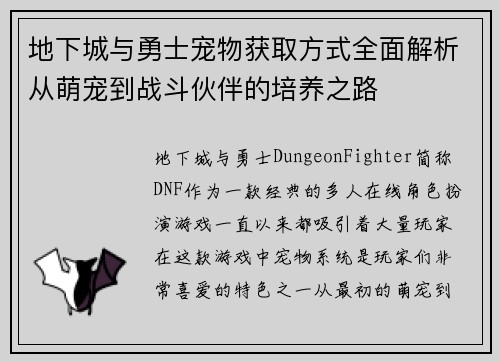 地下城与勇士宠物获取方式全面解析从萌宠到战斗伙伴的培养之路

地下城与勇士DungeonFighter简称DNF作为一款经典的多人在线角色扮演游戏一直以来都吸引着大量玩家在这款游戏中宠物系统是玩家们非常喜爱的特色之一从最初的萌宠到